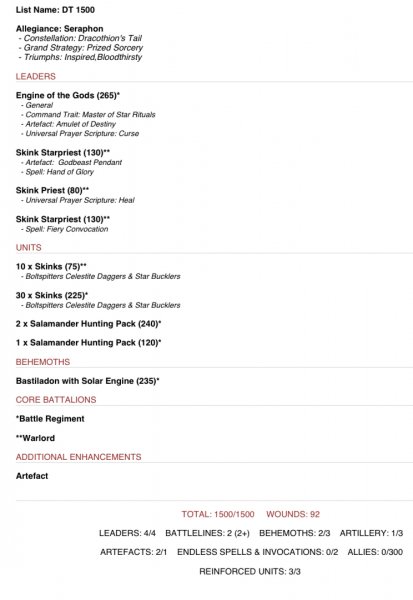 List Name: DT 1500

Allegiance: Seraphon
- Constellation: Dracothion's Tail
- Grand Strategy: Prized Sorcery
- Triumphs: Inspired,Bloodthirsty

LEADERS

Engine of the Gods (265)*
- General
- Command Trait: Master of Star Rituals
- Artefact: Amulet of Destiny
- Universal Prayer Scripture: Curse

Skink Starpriest (130)**
- Artefact: Godbeast Pendant
- Spell: Hand of Glory

Skink Priest (80)**
- Universal Prayer Scripture: Heal

Skink Starpriest (130)**
- Spell: Fiery Convocation

UNITS

10 x Skinks (75)**
- Boltspitters Celestite Daggers & Star Bucklers

30 x Skinks (225)*
- Boltspitters Celestite Daggers & Star Bucklers

2 x Salamander Hunting Pack (240)*

1 x Salamander Hunting Pack (120)*

BEHEMOTHS

Bastiladon with Solar Engine (235)*

CORE BATTALIONS

*Battle Regiment

**Warlord

ADDITIONAL ENHANCEMENTS

Artefact

TOTAL: 1500/1500 WOUNDS: 92

LEADERS: 4/4 BATTLELINES: 2 (2+) BEHEMOTHS: 2/3 ARTILLERY: 1/3

ARTEFACTS: 2/1 ENDLESS SPELLS & INVOCATIONS: 0/2 ALLIES: 0/300

REINFORCED UNITS: 3/3